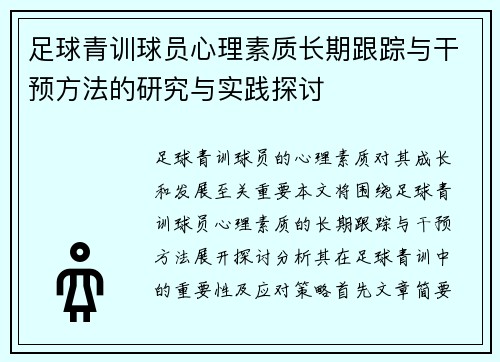 足球青训球员心理素质长期跟踪与干预方法的研究与实践探讨

足球青训球员的心理素质对其成长和发展至关重要本文将围绕足球青训球员心理素质的长期跟踪与干预方法展开探讨分析其在足球青训中的重要性及应对策略首先文章简要